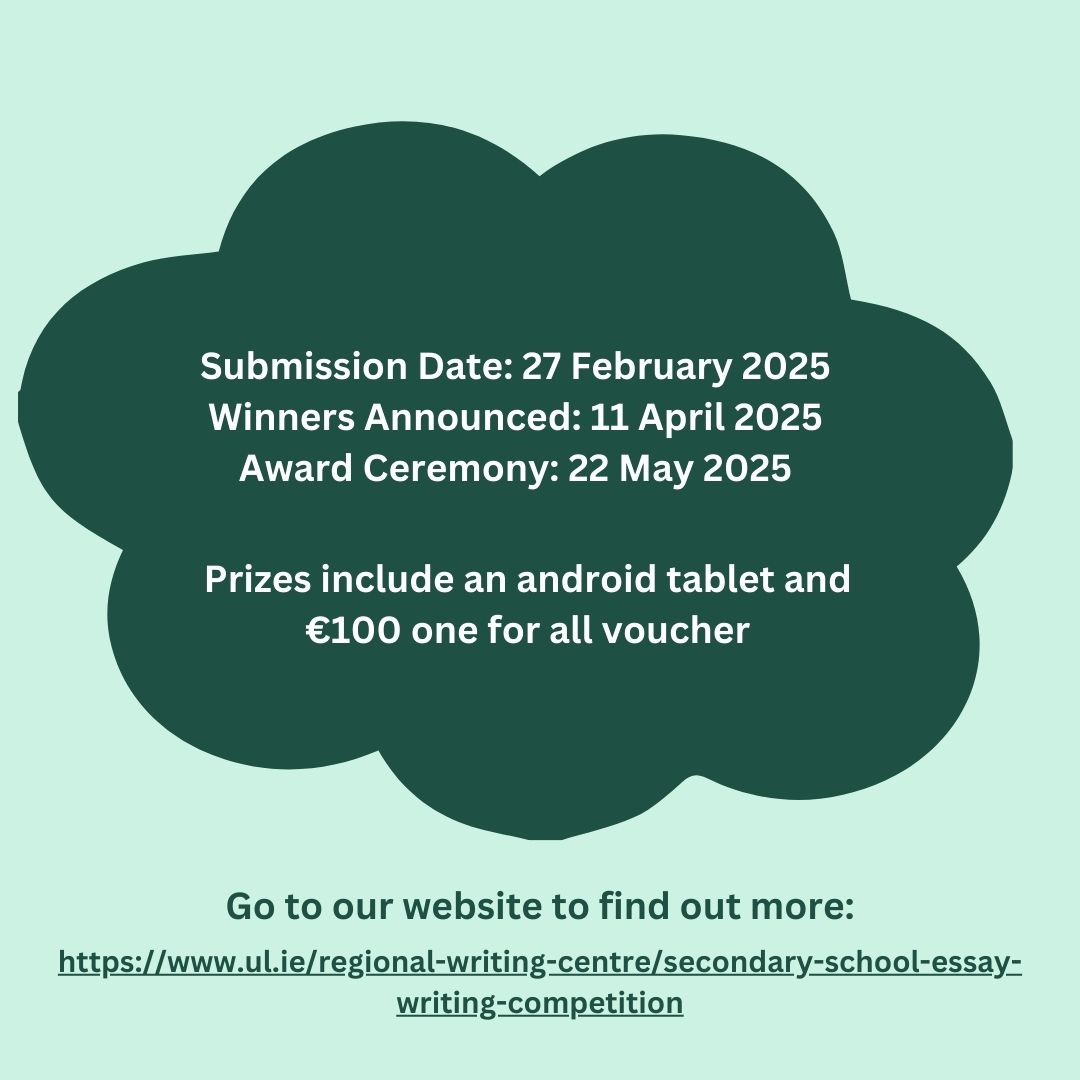 Submission Date: 27 February 2025
Winners Announced: 11 April 2025
Award Ceremony: 22 May 2025

Prizes include an android tablet and €100 one for all voucher

Go to our website to find out more:
https://www.ul.ie/regional-writing-centre/secondary-school-essay-writing-competition